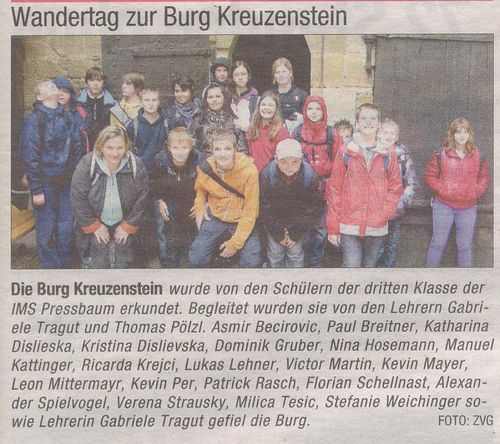 Wandertag zur Burg Kreuzenstein

Die Burg Kreuzenstein wurde von den Schülern der dritten Klasse der IMS Pressbaum erkundet. Begleitet wurden sie von den Lehrern Gabriele Tragut und Thomas Pölzl. Asmir Becirovic, Paul Breitner, Katharina Dislieska, Kristina Dislievska, Dominik Gruber, Nina Hosemann, Manuel Kattinger, Ricarda Krejci, Lukas Lehner, Victor Martin, Kevin Mayer, Leon Mittermayr, Kevin Per, Patrick Rasch, Florian Schellnast, Alexander Spielvogel, Verena Strausky, Milica Tesic, Stefanie Weichinger sowie Lehrerin Gabriele Tragut gefiel die Burg. FOTO: ZVG